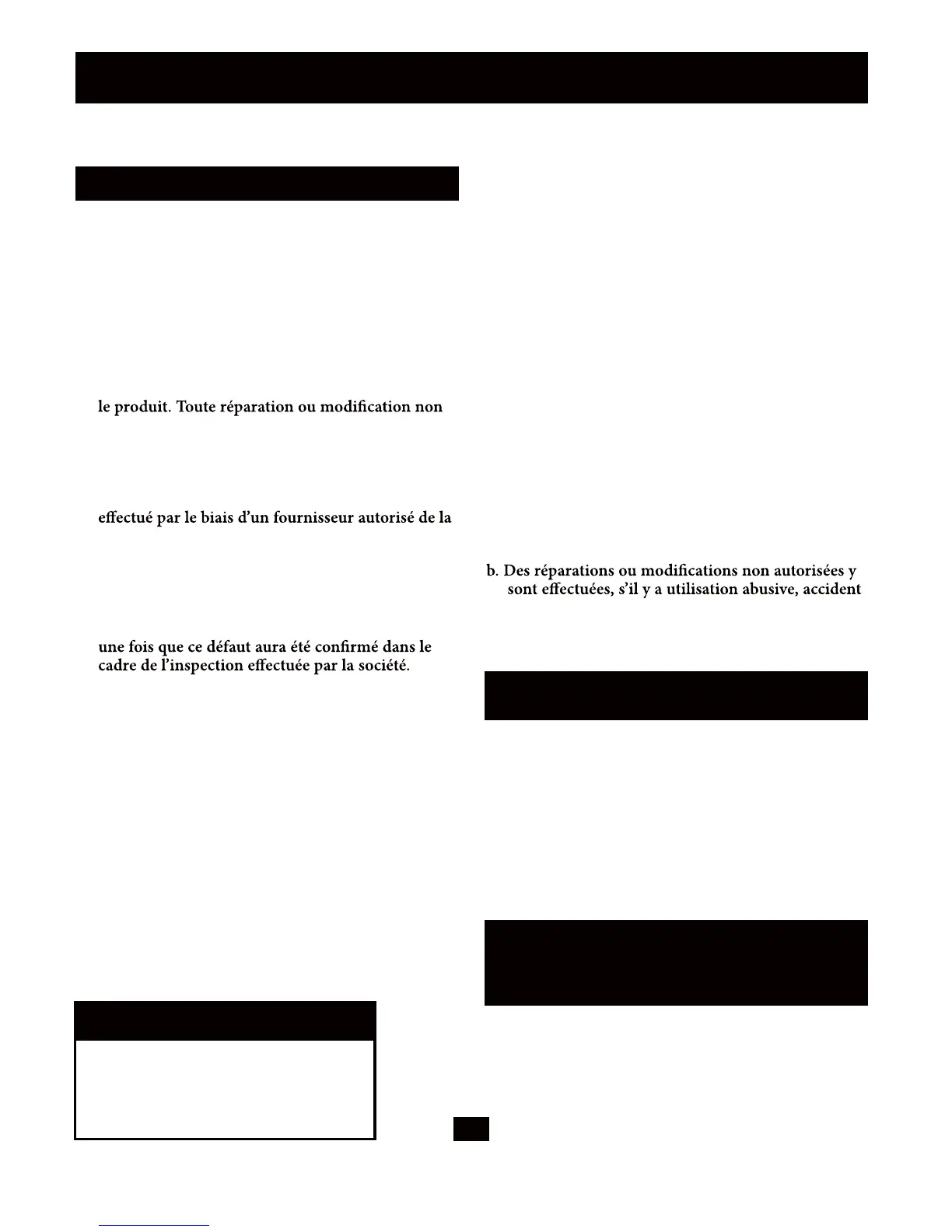 le produit. Toute réparation ou modification non

effectué par le biais d'un fournisseur autorisé de la

une fois que ce défaut aura été confirmé dans le cadre de l'inspection effectuée par la société.

b. Des réparations ou modifications non autorisées y sont effectuées, s'il y a utilisation abusive, accident